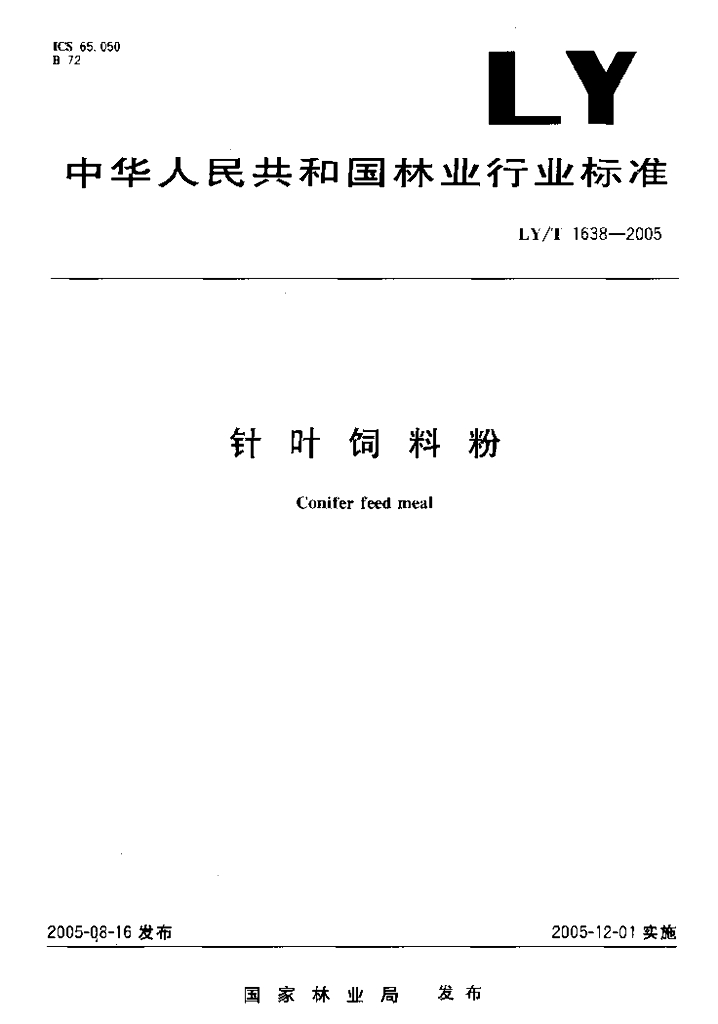 ICS 65.050
B 72

LY

中华人民共和国林业行业标准

LY/T 1638—2005

针叶饲料粉

Conifer feed meal

2005-08-16发布 2005-12-01实施

国家林业局 发布